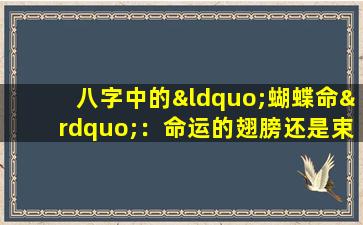 八字中的&ldquo;蝴蝶命&rdquo;：命运的翅膀还是束